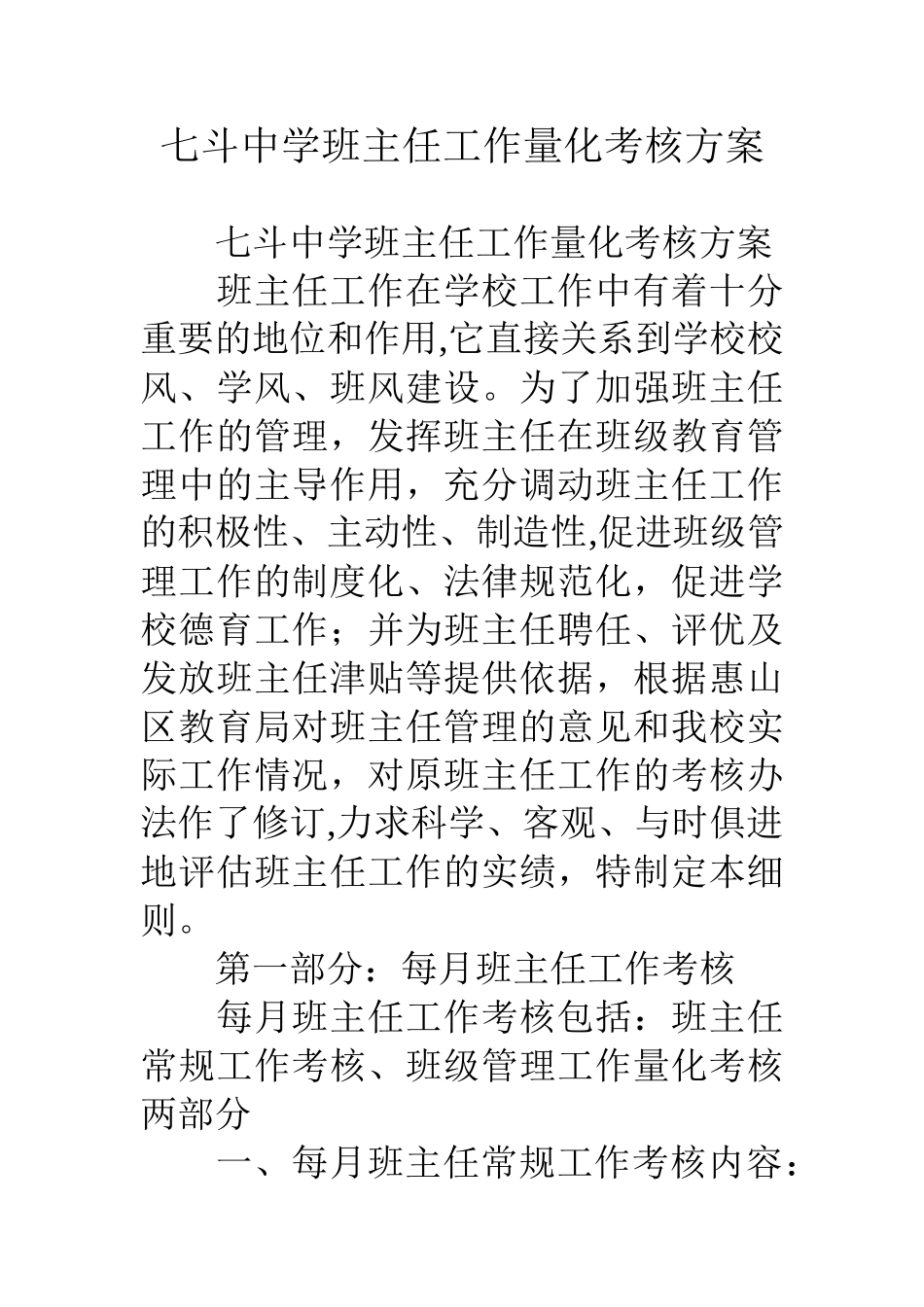 七斗中学班主任工作量化考核方案

七斗中学班主任工作量化考核方案

班主任工作在学校工作中有着十分重要的地位和作用,它直接关系到学校校风、学风、班风建设。为了加强班主任工作的管理，发挥班主任在班级教育管理中的主导作用，充分调动班主任工作的积极性、主动性、制造性,促进班级管理工作的制度化、法律规范化，促进学校德育工作；并为班主任聘任、评优及发放班主任津贴等提供依据，根据惠山区教育局对班主任管理的意见和我校实际工作情况，对原班主任工作的考核办法作了修订,力求科学、客观、与时俱进地评估班主任工作的实绩，特制定本细则。

第一部分：每月班主任工作考核

每月班主任工作考核包括：班主任常规工作考核、班级管理工作量化考核两部分

一、每月班主任常规工作考核内容：